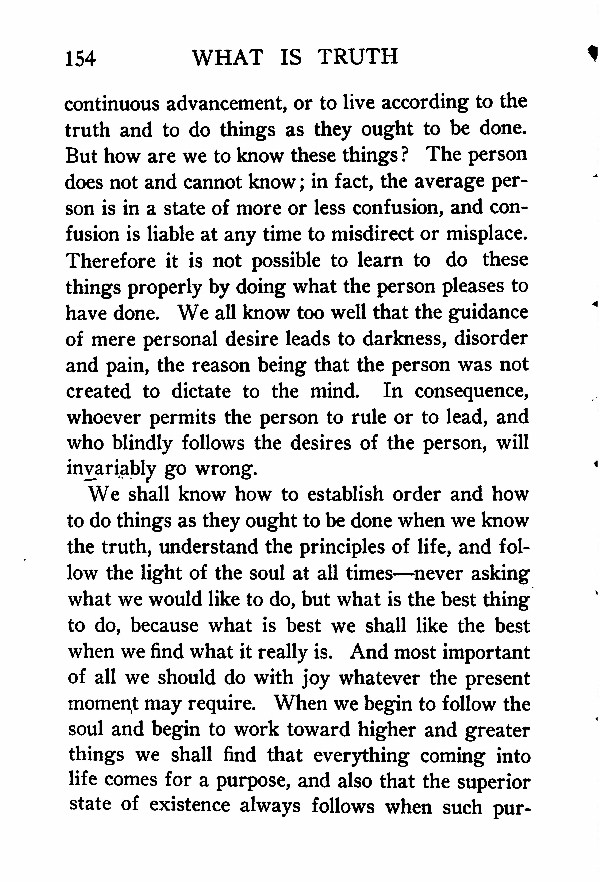 154 WHAT IS TRUTH

continuous advancement, or to live according to the truth and to do things as they ought to be done. But how are we to know these things? The person does not and cannot know; in fact, the average person is in a state of more or less confusion, and confusion is liable at any time to misdirect or misplace. Therefore it is not possible to learn to do these things properly by doing what the person pleases to have done. We all know too well that the guidance of mere personal desire leads to darkness, disorder and pain, the reason being that the person was not created to dictate to the mind. In consequence, whoever permits the person to rule or to lead, and who blindly follows the desires of the person, will invariably go wrong.

We shall know how to establish order and how to do things as they ought to be done when we know the truth, understand the principles of life, and follow the light of the soul at all times—never asking what we would like to do, but what is the best thing to do, because what is best we shall like the best when we find what it really is. And most important of all we should do with joy whatever the present moment may require. When we begin to follow the soul and begin to work toward higher and greater things we shall find that everything coming into life comes for a purpose, and also that the superior state of existence always follows when such pur-